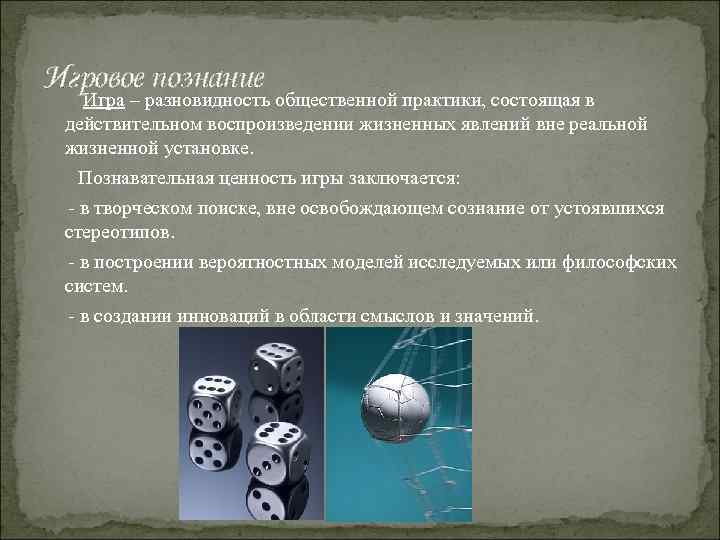 Игровое познание

Игра – разновидность общественной практики, состоящая в действительном воспроизведении жизненных явлений вне реальной жизненной установке.

Познавательная ценность игры заключается:

- в творческом поиске, вне освобождающем сознание от устоявшихся стереотипов.

- в построении вероятностных моделей исследуемых или философских систем.

- в создании инноваций в области смыслов и значений.